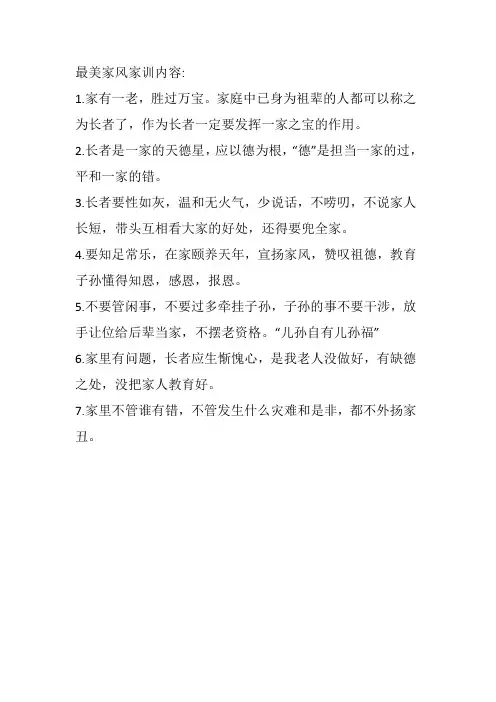 最美家风家训内容:

1.家有一老，胜过万宝。家庭中已身为祖辈的人都可以称之为长者了，作为长者一定要发挥一家之宝的作用。

2.长者是一家的天德星，应以德为根，“德”是担当一家的过，平和一家的错。

3.长者要性如灰，温和无火气，少说话，不唠叨，不说家人长短，带头互相看大家的好处，还得要兜全家。

4.要知足常乐，在家颐养天年，宣扬家风，赞叹祖德，教育子孙懂得知恩，感恩，报恩。

5.不要管闲事，不要过多牵挂子孙，子孙的事不要干涉，放手让位给后辈当家，不摆老资格。“儿孙自有儿孙福”

6.家里有问题，长者应生惭愧心，是我老人没做好，有缺德之处，没把家人教育好。

7.家里不管谁有错，不管发生什么灾难和是非，都不外扬家丑。